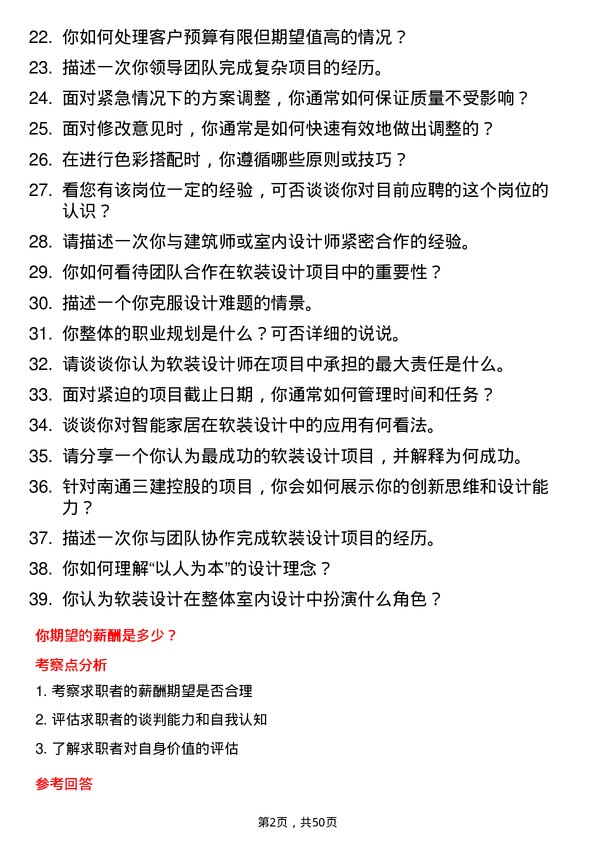 22. 你如何处理客户预算有限但期望值高的情况？
23. 描述一次你领导团队完成复杂项目的经历。
24. 面对紧急情况下的方案调整，你通常如何保证质量不受影响？
25. 面对修改意见时，你通常是如何快速有效地做出调整的？
26. 在进行色彩搭配时，你遵循哪些原则或技巧？
27. 看您有该岗位一定的经验，可否谈谈你对目前应聘的这个岗位的认识？
28. 请描述一次你与建筑师或室内设计师紧密合作的经验。
29. 你如何看待团队合作在软装设计项目中的重要性？
30. 描述一个你克服设计难题的情景。
31. 你整体的职业规划是什么？可否详细的说说。
32. 请谈谈你认为软装设计师在项目中承担的最大责任是什么。
33. 面对紧迫的项目截止日期，你通常如何管理时间和任务？
34. 谈谈你对智能家居在软装设计中的应用有何看法。
35. 请分享一个你认为最成功的软装设计项目，并解释为何成功。
36. 针对南通三建控股的项目，你会如何展示你的创新思维和设计能力？
37. 描述一次你与团队协作完成软装设计项目的经历。
38. 你如何理解“以人为本”的设计理念？
39. 你认为软装设计在整体室内设计中扮演什么角色？

你期望的薪酬是多少？

考察点分析

1. 考察求职者的薪酬期望是否合理
2. 评估求职者的谈判能力和自我认知
3. 了解求职者对自身价值的评估

参考回答

第2页，共50页